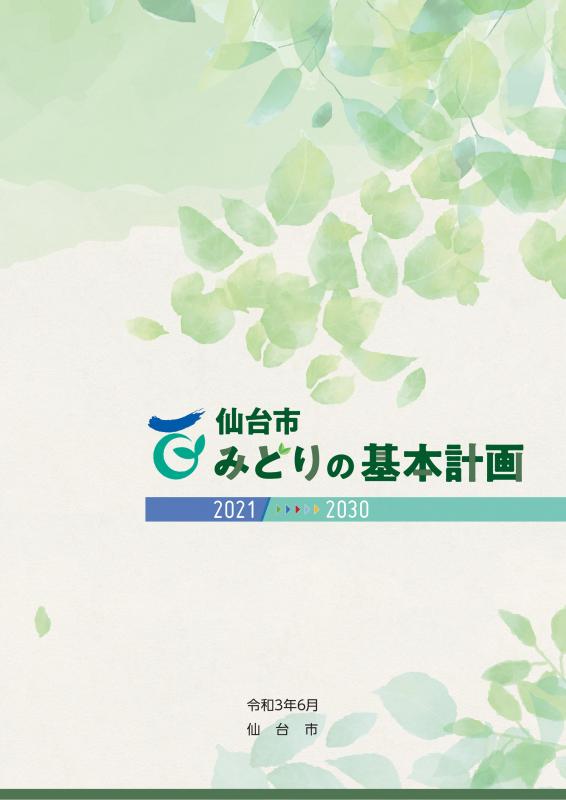 仙台市
みどりの基本計画

2021 2030

令和3年6月
仙 台 市